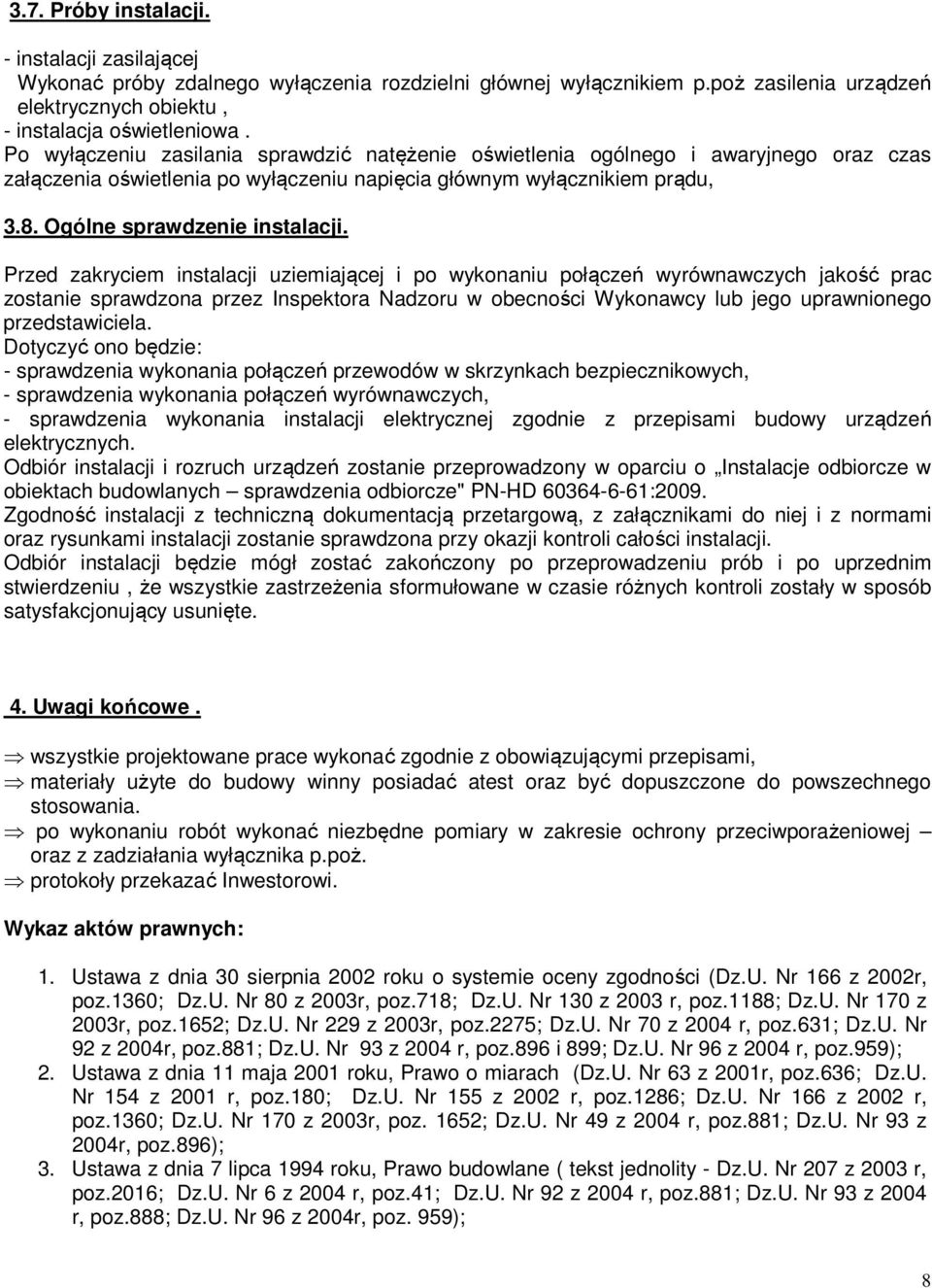 3.7. Próby instalacji.

- instalacji zasilającej
Wykonać próby zdalnego wyłączenia rozdzielni głównej wyłącznikiem p.poż zasilenia urządzeń elektrycznych obiektu ,
- instalacja oświetleniowa .
Po wyłączeniu zasilania sprawdzić natężenie oświetlenia ogólnego i awaryjnego oraz czas załączenia oświetlenia po wyłączeniu napięcia głównym wyłącznikiem prądu,

3.8. Ogólne sprawdzenie instalacji.

Przed zakryciem instalacji uziemiającej i po wykonaniu połączeń wyrównawczych jakość prac zostanie sprawdzona przez Inspektora Nadzoru w obecności Wykonawcy lub jego uprawnionego przedstawiciela.
Dotyczyć ono będzie:
- sprawdzenia wykonania połączeń przewodów w skrzynkach bezpiecznikowych,
- sprawdzenia wykonania połączeń wyrównawczych,
- sprawdzenia wykonania instalacji elektrycznej zgodnie z przepisami budowy urządzeń elektrycznych.
Odbiór instalacji i rozruch urządzeń zostanie przeprowadzony w oparciu o „Instalacje odbiorcze w obiektach budowlanych – sprawdzenia odbiorcze" PN-HD 60364-6-61:2009.
Zgodność instalacji z techniczną dokumentacją przetargową, z załącznikami do niej i z normami oraz rysunkami instalacji zostanie sprawdzona przy okazji kontroli całości instalacji.
Odbiór instalacji będzie mógł zostać zakończony po przeprowadzeniu prób i po uprzednim stwierdzeniu , że wszystkie zastrzeżenia sformułowane w czasie różnych kontroli zostały w sposób satysfakcjonujący usunięte.

4. Uwagi końcowe .

⇒ wszystkie projektowane prace wykonać zgodnie z obowiązującymi przepisami,
⇒ materiały użyte do budowy winny posiadać atest oraz być dopuszczone do powszechnego stosowania.
⇒ po wykonaniu robót wykonać niezbędne pomiary w zakresie ochrony przeciwporażeniowej – oraz z zadziałania wyłącznika p.poż.
⇒ protokoły przekazać Inwestorowi.

Wykaz aktów prawnych:

1. Ustawa z dnia 30 sierpnia 2002 roku o systemie oceny zgodności (Dz.U. Nr 166 z 2002r, poz.1360; Dz.U. Nr 80 z 2003r, poz.718; Dz.U. Nr 130 z 2003 r, poz.1188; Dz.U. Nr 170 z 2003r, poz.1652; Dz.U. Nr 229 z 2003r, poz.2275; Dz.U. Nr 70 z 2004 r, poz.631; Dz.U. Nr 92 z 2004r, poz.881; Dz.U. Nr 93 z 2004 r, poz.896 i 899; Dz.U. Nr 96 z 2004 r, poz.959);
2. Ustawa z dnia 11 maja 2001 roku, Prawo o miarach (Dz.U. Nr 63 z 2001r, poz.636; Dz.U. Nr 154 z 2001 r, poz.180; Dz.U. Nr 155 z 2002 r, poz.1286; Dz.U. Nr 166 z 2002 r, poz.1360; Dz.U. Nr 170 z 2003r, poz. 1652; Dz.U. Nr 49 z 2004 r, poz.881; Dz.U. Nr 93 z 2004r, poz.896);
3. Ustawa z dnia 7 lipca 1994 roku, Prawo budowlane ( tekst jednolity - Dz.U. Nr 207 z 2003 r, poz.2016; Dz.U. Nr 6 z 2004 r, poz.41; Dz.U. Nr 92 z 2004 r, poz.881; Dz.U. Nr 93 z 2004 r, poz.888; Dz.U. Nr 96 z 2004r, poz. 959);

8